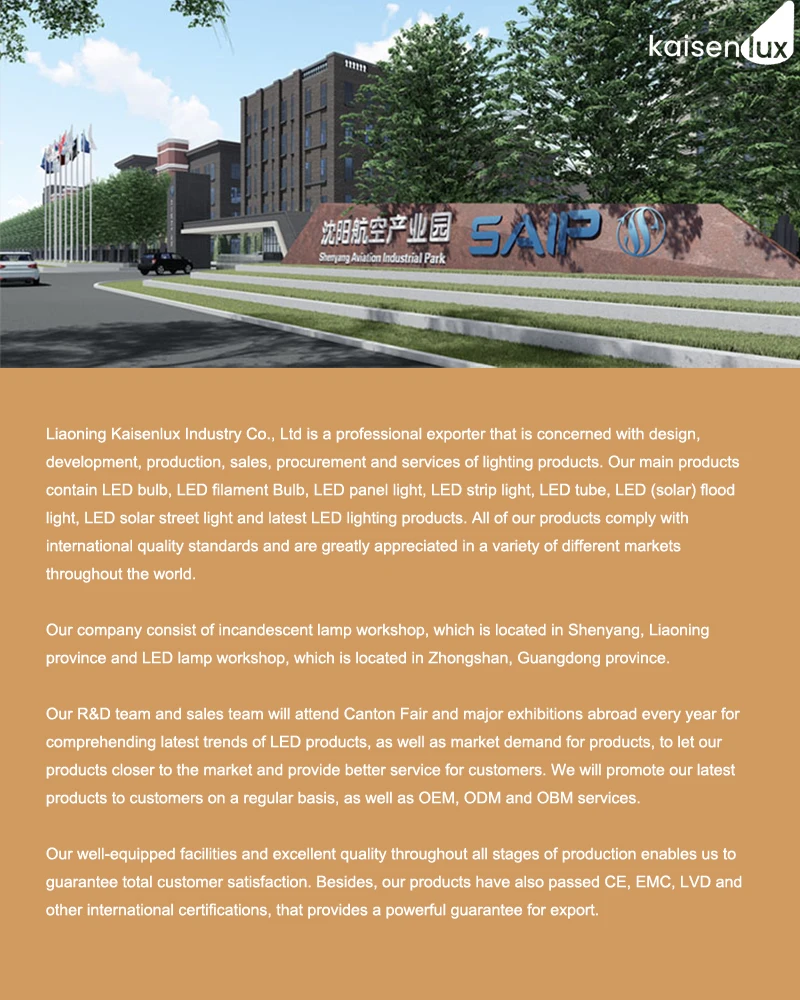 kaisenlux

沈阳航空产业园
Shenyang Aviation Industrial Park
SAIP

Liaoning Kaisenlux Industry Co., Ltd is a professional exporter that is concerned with design, development, production, sales, procurement and services of lighting products. Our main products contain LED bulb, LED filament Bulb, LED panel light, LED strip light, LED tube, LED (solar) flood light, LED solar street light and latest LED lighting products. All of our products comply with international quality standards and are greatly appreciated in a variety of different markets throughout the world.

Our company consist of incandescent lamp workshop, which is located in Shenyang, Liaoning province and LED lamp workshop, which is located in Zhongshan, Guangdong province.

Our R&D team and sales team will attend Canton Fair and major exhibitions abroad every year for comprehending latest trends of LED products, as well as market demand for products, to let our products closer to the market and provide better service for customers. We will promote our latest products to customers on a regular basis, as well as OEM, ODM and OBM services.

Our well-equipped facilities and excellent quality throughout all stages of production enables us to guarantee total customer satisfaction. Besides, our products have also passed CE, EMC, LVD and other international certifications, that provides a powerful guarantee for export.